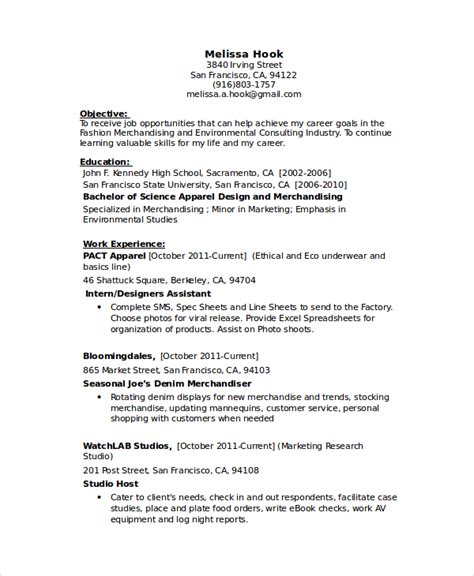 Melissa Hook
3840 Irving Street
San Francisco, CA, 94122
(916)803-1757
melissa.a.hook@gmail.com

Objective:
To receive job opportunities that can help achieve my career goals in the Fashion Merchandising and Environmental Consulting Industry. To continue learning valuable skills for my life and my career.

Education:
John F. Kennedy High School, Sacramento, CA [2002-2006]
San Francisco State University, San Francisco, CA [2006-2010]
Bachelor of Science Apparel Design and Merchandising
Specialized in Merchandising ; Minor in Marketing; Emphasis in Environmental Studies

Work Experience:
PACT Apparel [October 2011-Current] (Ethical and Eco underwear and basics line)
46 Shattuck Square, Berkeley, CA, 94704
Intern/Designers Assistant
• Complete SMS, Spec Sheets and Line Sheets to send to the Factory. Choose photos for viral release. Provide Excel Spreadsheets for organization of products. Assist on Photo shoots.

Bloomingdales, [October 2011-Current]
865 Market Street, San Francisco, CA, 94103
Seasonal Joe's Denim Merchandiser
• Rotating denim displays for new merchandise and trends, stocking merchandise, updating mannequins, customer service, personal shopping with customers when needed

WatchLAB Studios, [October 2011-Current] (Marketing Research Studio)
201 Post Street, San Francisco, CA, 94108
Studio Host
• Cater to client's needs, check in and out respondents, facilitate case studies, place and plate food orders, write eBook checks, work AV equipment and log night reports.